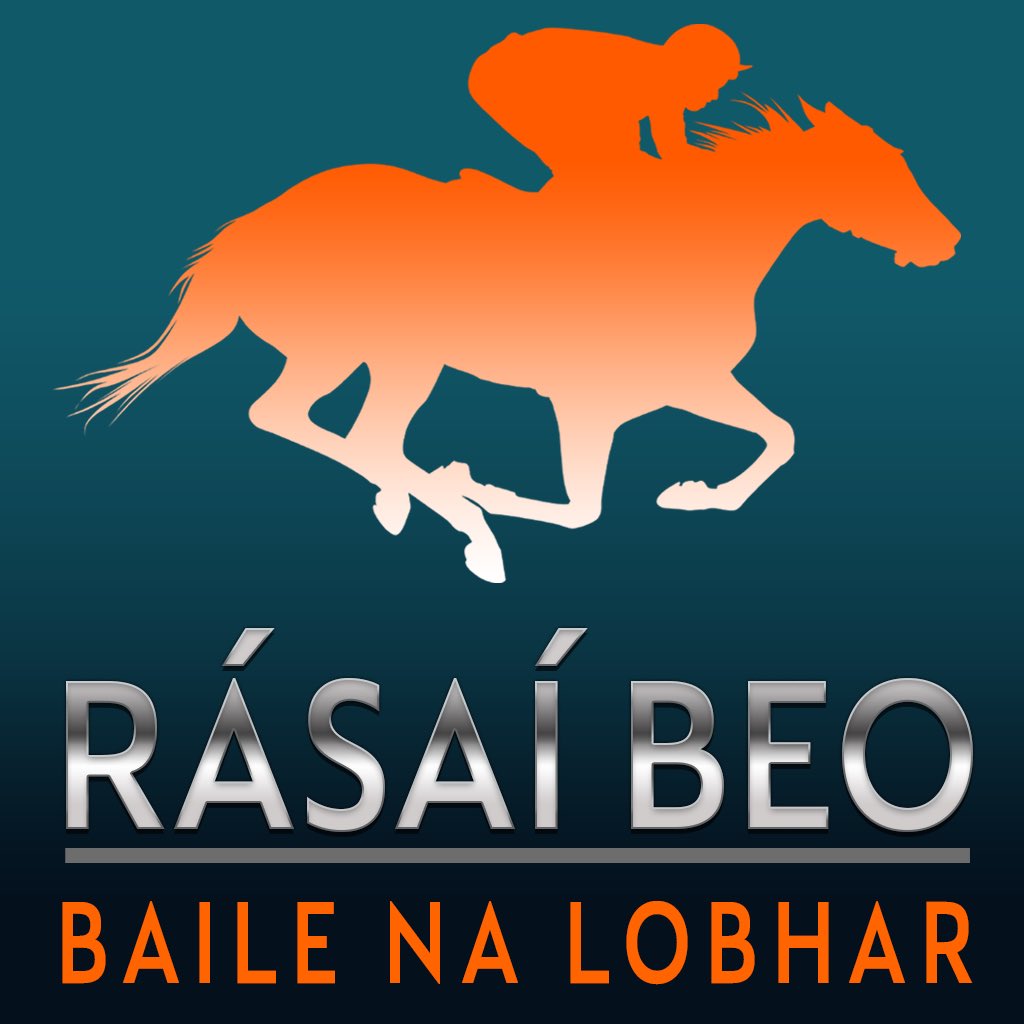 RÁSAÍ BEO

BAILE NA LOBHAR